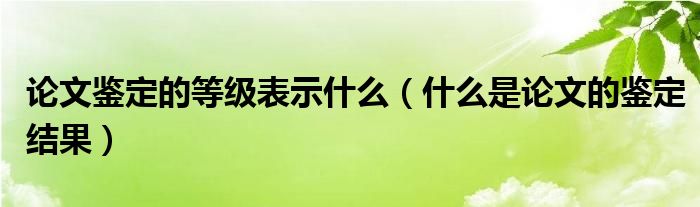 论文鉴定的等级表示什么（什么是论文的鉴定结果）